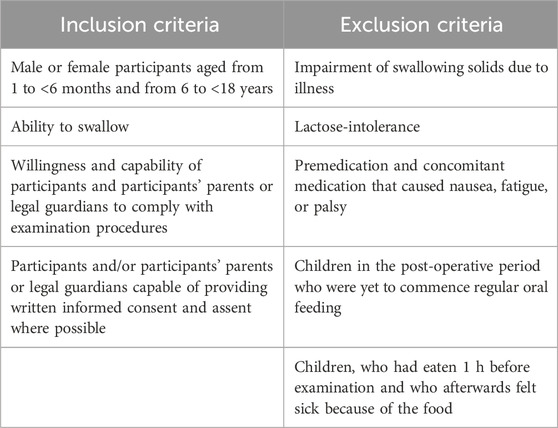 | Inclusion criteria | Exclusion criteria |
|---|---|
| Male or female participants aged from 1 to <6 months and from 6 to <18 years | Impairment of swallowing solids due to illness |
| Ability to swallow | Lactose-intolerance |
| Willingness and capability of participants and participants' parents or legal guardians to comply with examination procedures | Premedication and concomitant medication that caused nausea, fatigue, or palsy |
| Participants and/or participants' parents or legal guardians capable of providing written informed consent and assent where possible | Children in the post-operative period who were yet to commence regular oral feeding |
| | Children, who had eaten 1 h before examination and who afterwards felt sick because of the food |